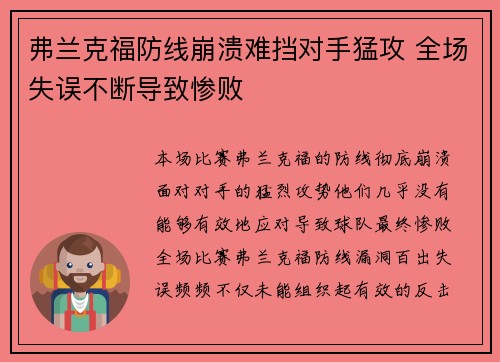 弗兰克福防线崩溃难挡对手猛攻 全场失误不断导致惨败

本场比赛弗兰克福的防线彻底崩溃面对对手的猛烈攻势他们几乎没有能够有效地应对导致球队最终惨败全场比赛弗兰克福防线漏洞百出失误频频不仅未能组织起有效的反击